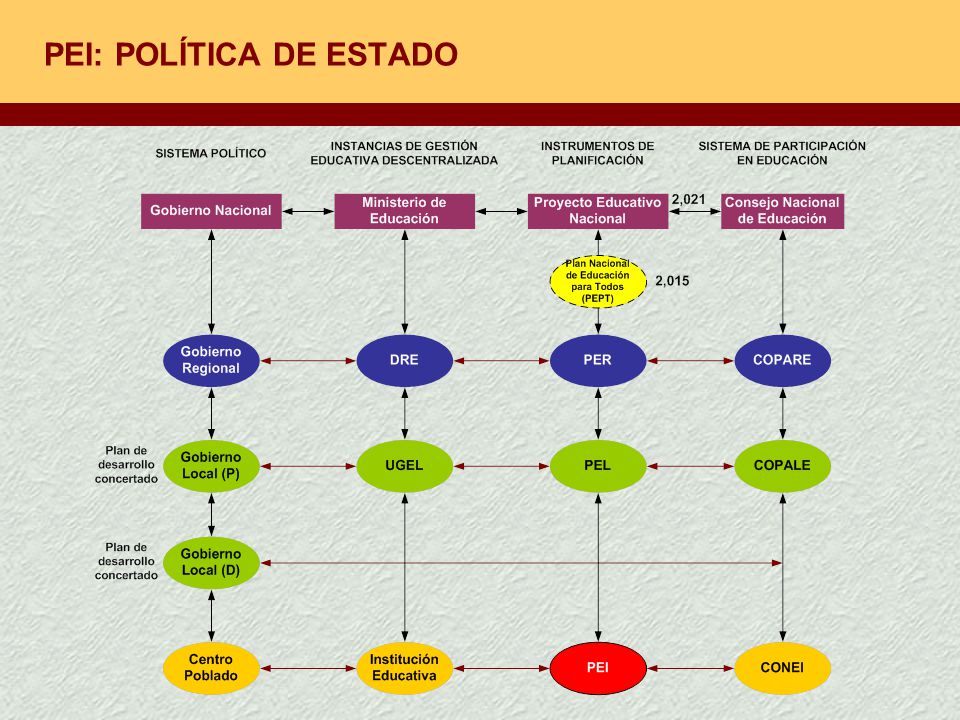 PEI: POLÍTICA DE ESTADO

SISTEMA POLÍTICO

INSTANCIAS DE GESTIÓN EDUCATIVA DESCENTRALIZADA

INSTRUMENTOS DE PLANIFICACIÓN

SISTEMA DE PARTICIPACIÓN EN EDUCACIÓN

Gobierno Nacional

Ministerio de Educación

Proyecto Educativo Nacional

2,021

Consejo Nacional de Educación

Plan Nacional de Educación para Todos (PEPT)

2,015

Gobierno Regional

DRE

PER

COPARE

Plan de desarrollo concertado

Gobierno Local (P)

UGEL

PEL

COPALE

Plan de desarrollo concertado

Gobierno Local (D)

Centro Poblado

Institución Educativa

PEI

CONEI